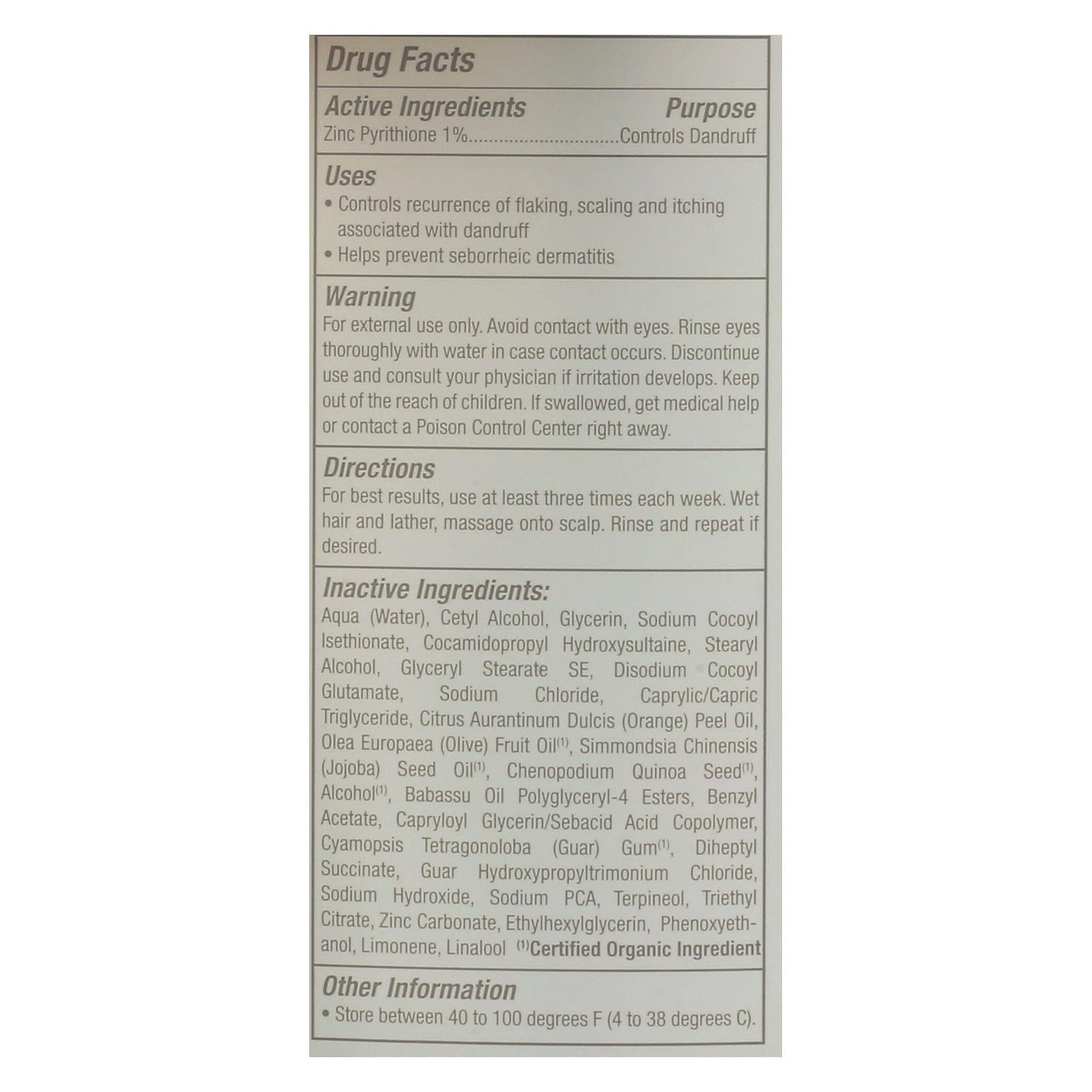 Drug Facts

Active Ingredients Purpose
Zinc Pyrithione 1%..............................Controls Dandruff

Uses
• Controls recurrence of flaking, scaling and itching associated with dandruff
• Helps prevent seborrheic dermatitis

Warning
For external use only. Avoid contact with eyes. Rinse eyes thoroughly with water in case contact occurs. Discontinue use and consult your physician if irritation develops. Keep out of the reach of children. If swallowed, get medical help or contact a Poison Control Center right away.

Directions
For best results, use at least three times each week. Wet hair and lather, massage onto scalp. Rinse and repeat if desired.

Inactive Ingredients:
Aqua (Water), Cetyl Alcohol, Glycerin, Sodium Cocoyl Isethionate, Cocamidopropyl Hydroxysultaine, Stearyl Alcohol, Glyceryl Stearate SE, Disodium Cocoyl Glutamate, Sodium Chloride, Caprylic/Capric Triglyceride, Citrus Aurantinum Dulcis (Orange) Peel Oil, Olea Europaea (Olive) Fruit Oil$^{(1)}$, Simmondsia Chinensis (Jojoba) Seed Oil$^{(1)}$, Chenopodium Quinoa Seed$^{(1)}$, Alcohol$^{(1)}$, Babassu Oil Polyglyceryl-4 Esters, Benzyl Acetate, Capryloyl Glycerin/Sebacid Acid Copolymer, Cyamopsis Tetragonoloba (Guar) Gum$^{(1)}$, Diheptyl Succinate, Guar Hydroxypropyltrimonium Chloride, Sodium Hydroxide, Sodium PCA, Terpineol, Triethyl Citrate, Zinc Carbonate, Ethylhexylglycerin, Phenoxyethanol, Limonene, Linalool $^{(1)}$Certified Organic Ingredient

Other Information
• Store between 40 to 100 degrees F (4 to 38 degrees C).